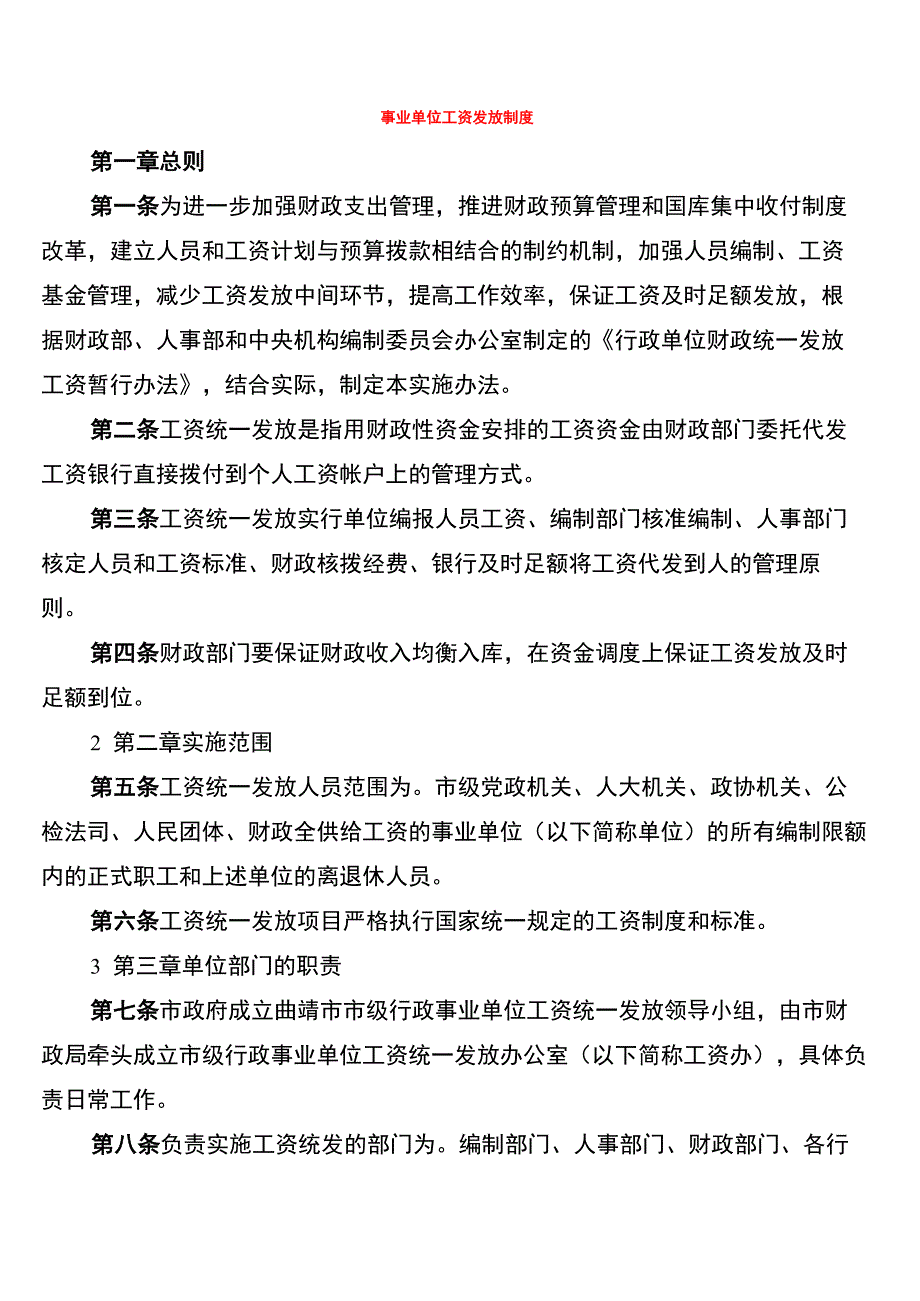 事业单位工资发放制度

第一章总则

第一条为进一步加强财政支出管理，推进财政预算管理和国库集中收付制度改革，建立人员和工资计划与预算拨款相结合的制约机制，加强人员编制、工资基金管理，减少工资发放中间环节，提高工作效率，保证工资及时足额发放，根据财政部、人事部和中央机构编制委员会办公室制定的《行政单位财政统一发放工资暂行办法》，结合实际，制定本实施办法。

第二条工资统一发放是指用财政性资金安排的工资资金由财政部门委托代发工资银行直接拨付到个人工资帐户上的管理方式。

第三条工资统一发放实行单位编报人员工资、编制部门核准编制、人事部门核定人员和工资标准、财政核拨经费、银行及时足额将工资代发到人的管理原则。

第四条财政部门要保证财政收入均衡入库，在资金调度上保证工资发放及时足额到位。

2 第二章实施范围

第五条工资统一发放人员范围为。市级党政机关、人大机关、政协机关、公检法司、人民团体、财政全供给工资的事业单位（以下简称单位）的所有编制限额内的正式职工和上述单位的离退休人员。

第六条工资统一发放项目严格执行国家统一规定的工资制度和标准。

3 第三章单位部门的职责

第七条市政府成立曲靖市市级行政事业单位工资统一发放领导小组，由市财政局牵头成立市级行政事业单位工资统一发放办公室（以下简称工资办），具体负责日常工作。

第八条负责实施工资统发的部门为。编制部门、人事部门、财政部门、各行